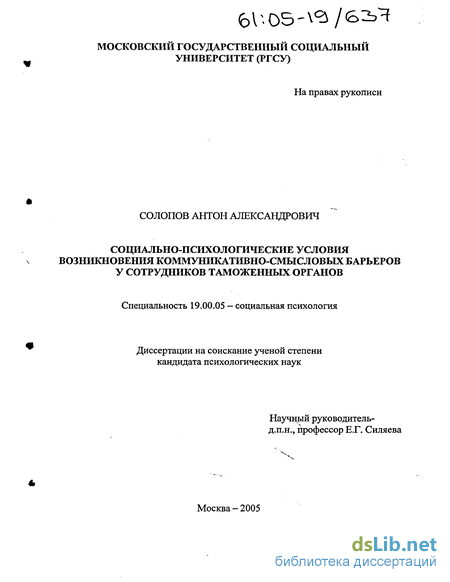 61:05-19/637

МОСКОВСКИЙ ГОСУДАРСТВЕННЫЙ СОЦИАЛЬНЫЙ УНИВЕРСИТЕТ (РГСУ)

На правах рукописи

СОЛОПОВ АНТОН АЛЕКСАНДРОВИЧ

СОЦИАЛЬНО-ПСИХОЛОГИЧЕСКИЕ УСЛОВИЯ ВОЗНИКНОВЕНИЯ КОММУНИКАТИВНО-СМЫСЛОВЫХ БАРЬЕРОВ У СОТРУДНИКОВ ТАМОЖЕННЫХ ОРГАНОВ

Специальность 19.00.05 – социальная психология

Диссертации на соискание ученой степени кандидата психологических наук

Научный руководитель-
д.п.н., профессор Е.Г. Силяева

Москва – 2005

dsLib.net
библиотека диссертаций